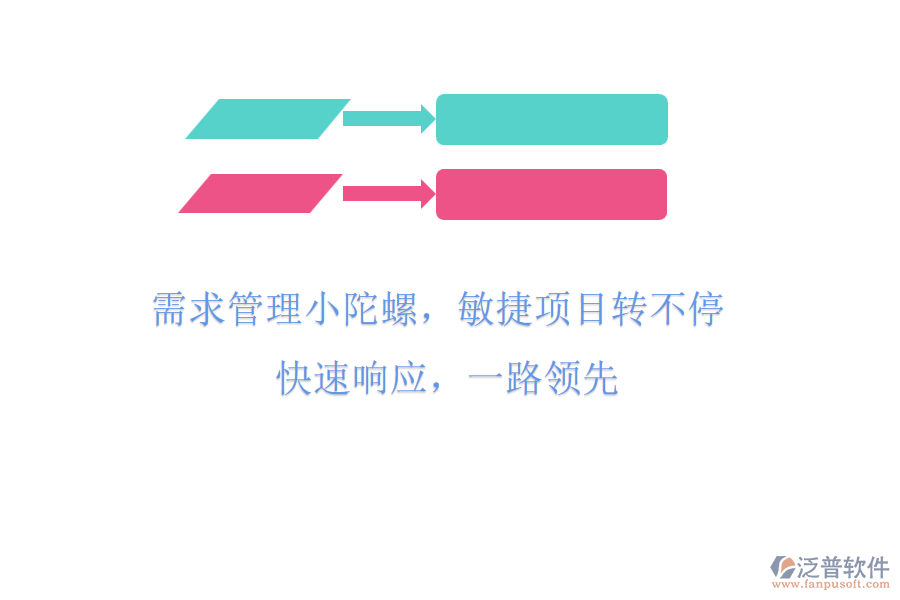 需求管理小陀螺，敏捷项目转不停

快速响应，一路领先

泛普软件
www.fanpusoft.com